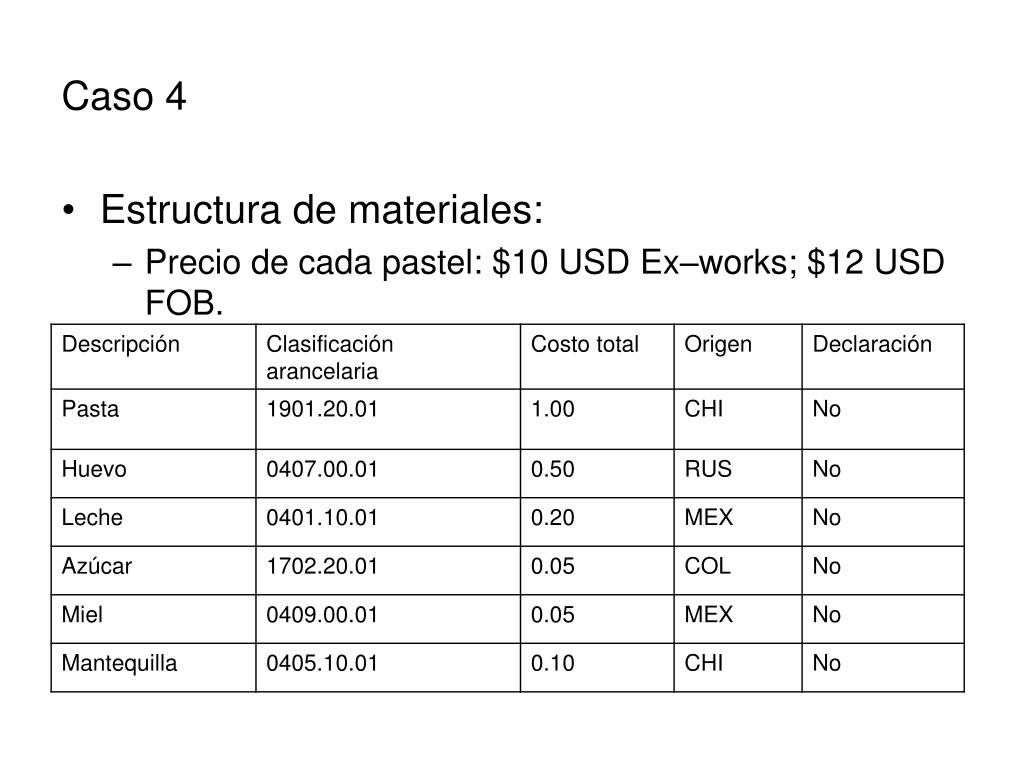 Caso 4

• Estructura de materiales:
– Precio de cada pastel: \$10 USD Ex–works; \$12 USD FOB.

| Descripción | Clasificación arancelaria | Costo total | Origen | Declaración |
|---|---|---|---|---|
| Pasta | 1901.20.01 | 1.00 | CHI | No |
| Huevo | 0407.00.01 | 0.50 | RUS | No |
| Leche | 0401.10.01 | 0.20 | MEX | No |
| Azúcar | 1702.20.01 | 0.05 | COL | No |
| Miel | 0409.00.01 | 0.05 | MEX | No |
| Mantequilla | 0405.10.01 | 0.10 | CHI | No |